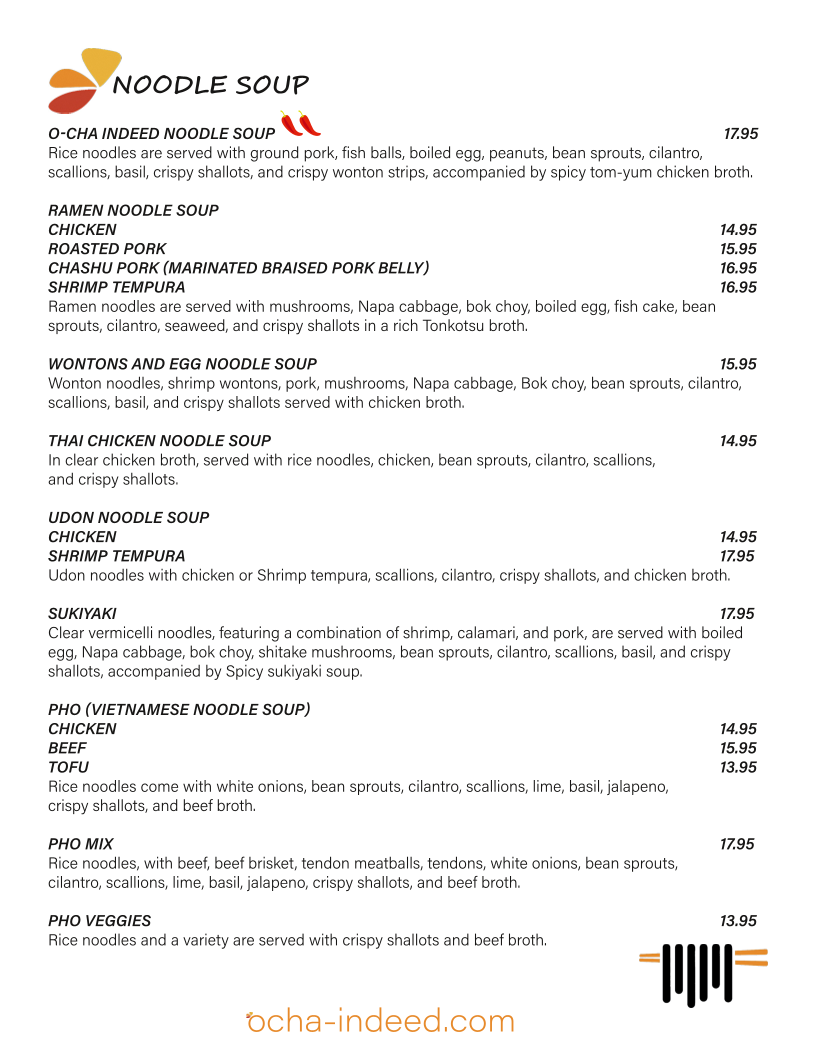 NOODLE SOUP

O-CHA INDEED NOODLE SOUP 17.95
Rice noodles are served with ground pork, fish balls, boiled egg, peanuts, bean sprouts, cilantro, scallions, basil, crispy shallots, and crispy wonton strips, accompanied by spicy tom-yum chicken broth.

RAMEN NOODLE SOUP
CHICKEN 14.95
ROASTED PORK 15.95
CHASHU PORK (MARINATED BRAISED PORK BELLY) 16.95
SHRIMP TEMPURA 16.95
Ramen noodles are served with mushrooms, Napa cabbage, bok choy, boiled egg, fish cake, bean sprouts, cilantro, seaweed, and crispy shallots in a rich Tonkotsu broth.

WONTONS AND EGG NOODLE SOUP 15.95
Wonton noodles, shrimp wontons, pork, mushrooms, Napa cabbage, Bok choy, bean sprouts, cilantro, scallions, basil, and crispy shallots served with chicken broth.

THAI CHICKEN NOODLE SOUP 14.95
In clear chicken broth, served with rice noodles, chicken, bean sprouts, cilantro, scallions, and crispy shallots.

UDON NOODLE SOUP
CHICKEN 14.95
SHRIMP TEMPURA 17.95
Udon noodles with chicken or Shrimp tempura, scallions, cilantro, crispy shallots, and chicken broth.

SUKIYAKI 17.95
Clear vermicelli noodles, featuring a combination of shrimp, calamari, and pork, are served with boiled egg, Napa cabbage, bok choy, shitake mushrooms, bean sprouts, cilantro, scallions, basil, and crispy shallots, accompanied by Spicy sukiyaki soup.

PHO (VIETNAMESE NOODLE SOUP)
CHICKEN 14.95
BEEF 15.95
TOFU 13.95
Rice noodles come with white onions, bean sprouts, cilantro, scallions, lime, basil, jalapeno, crispy shallots, and beef broth.

PHO MIX 17.95
Rice noodles, with beef, beef brisket, tendon meatballs, tendons, white onions, bean sprouts, cilantro, scallions, lime, basil, jalapeno, crispy shallots, and beef broth.

PHO VEGGIES 13.95
Rice noodles and a variety are served with crispy shallots and beef broth.

ocha-indeed.com